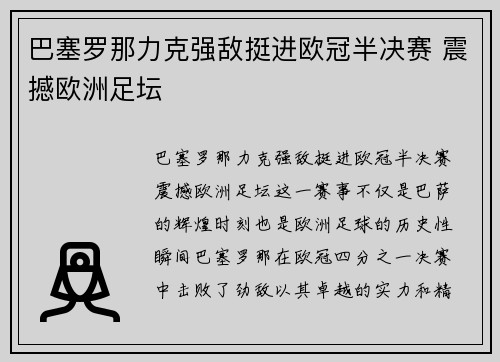 巴塞罗那力克强敌挺进欧冠半决赛 震撼欧洲足坛

巴塞罗那力克强敌挺进欧冠半决赛震撼欧洲足坛这一赛事不仅是巴萨的辉煌时刻也是欧洲足球的历史性瞬间巴塞罗那在欧冠四分之一决赛中击败了劲敌以其卓越的实力和精